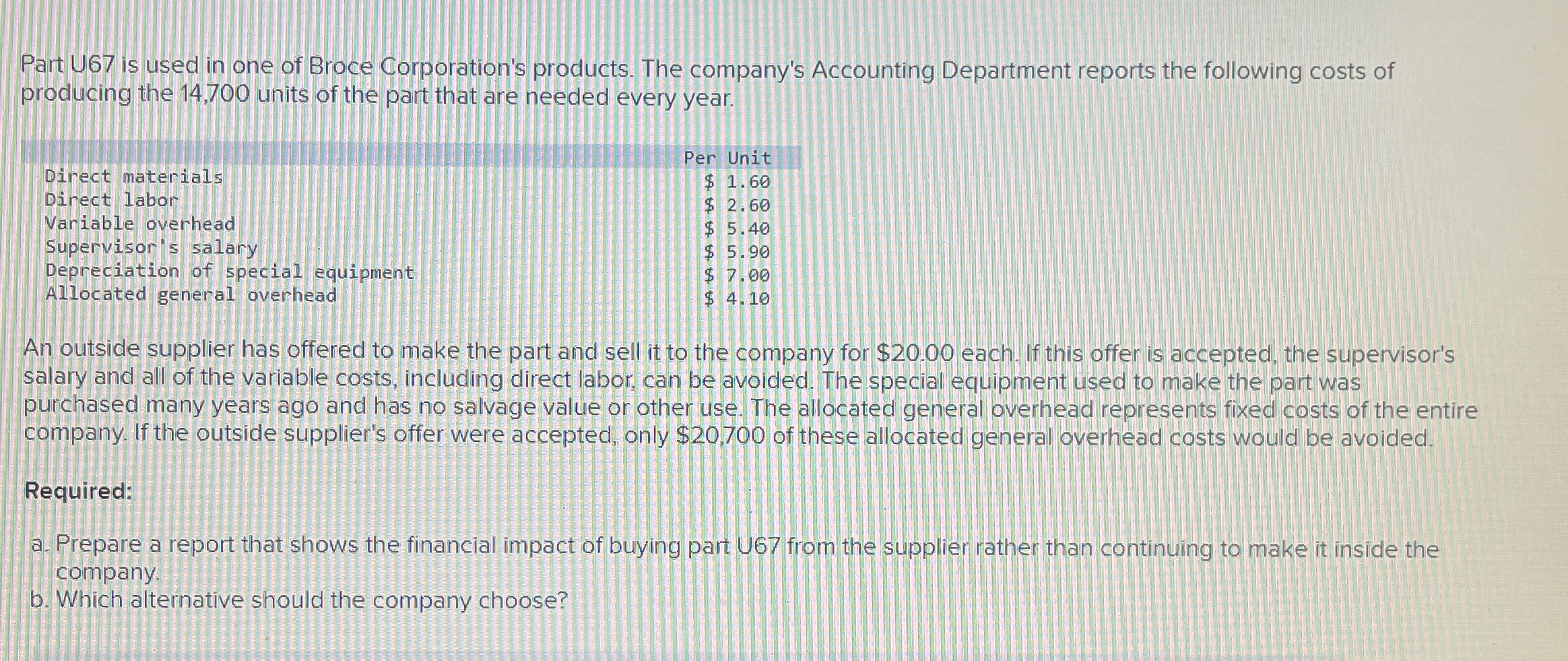 Part U67 is used in one of Broce Corporation's products. The company's Accounting Department reports the following costs of producing the 14,700 units of the part that are needed every year.

|  | Per Unit |
|---|---|
| Direct materials | $ 1.60 |
| Direct labor | $ 2.60 |
| Variable overhead | $ 5.40 |
| Supervisor's salary | $ 5.90 |
| Depreciation of special equipment | $ 7.00 |
| Allocated general overhead | $ 4.10 |

An outside supplier has offered to make the part and sell it to the company for $20.00 each. If this offer is accepted, the supervisor's salary and all of the variable costs, including direct labor, can be avoided. The special equipment used to make the part was purchased many years ago and has no salvage value or other use. The allocated general overhead represents fixed costs of the entire company. If the outside supplier's offer were accepted, only $20,700 of these allocated general overhead costs would be avoided.

Required:

a. Prepare a report that shows the financial impact of buying part U67 from the supplier rather than continuing to make it inside the company.
b. Which alternative should the company choose?